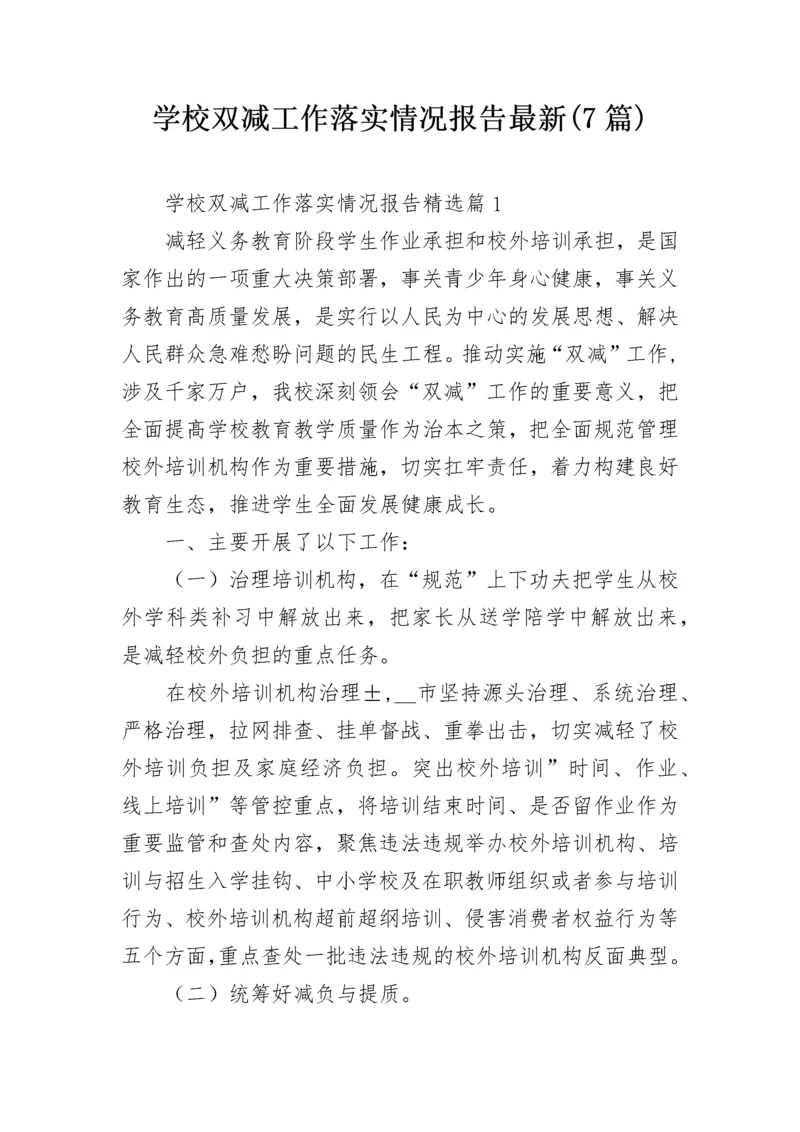 学校双减工作落实情况报告最新(7篇)

学校双减工作落实情况报告精选篇1

减轻义务教育阶段学生作业承担和校外培训承担，是国家作出的一项重大决策部署，事关青少年身心健康，事关义务教育高质量发展，是实行以人民为中心的发展思想、解决人民群众急难愁盼问题的民生工程。推动实施“双减”工作，涉及千家万户，我校深刻领会“双减”工作的重要意义，把全面提高学校教育教学质量作为治本之策，把全面规范管理校外培训机构作为重要措施，切实扛牢责任，着力构建良好教育生态，推进学生全面发展健康成长。

一、主要开展了以下工作：

（一）治理培训机构，在“规范”上下功夫把学生从校外学科类补习中解放出来，把家长从送学陪学中解放出来，是减轻校外负担的重点任务。

在校外培训机构治理土,__市坚持源头治理、系统治理、严格治理，拉网排查、挂单督战、重拳出击，切实减轻了校外培训负担及家庭经济负担。突出校外培训”时间、作业、线上培训”等管控重点，将培训结束时间、是否留作业作为重要监管和查处内容，聚焦违法违规举办校外培训机构、培训与招生入学挂钩、中小学校及在职教师组织或者参与培训行为、校外培训机构超前超纲培训、侵害消费者权益行为等五个方面,重点查处一批违法违规的校外培训机构反面典型。

（二）统筹好减负与提质。